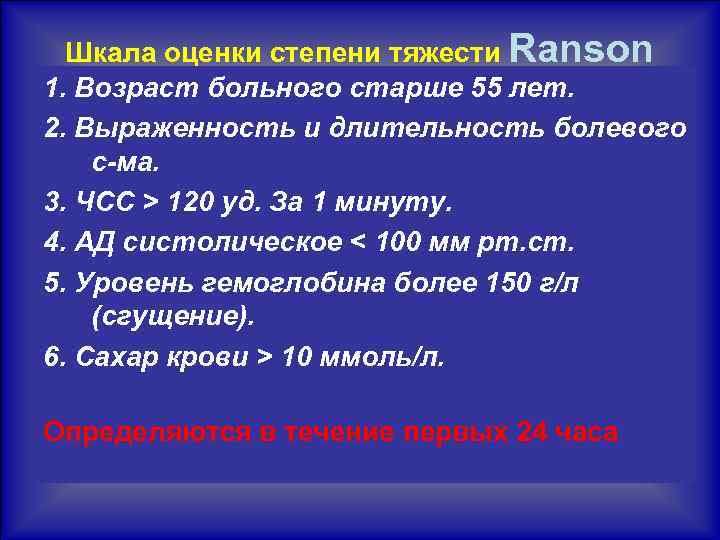 Шкала оценки степени тяжести Ranson

1. Возраст больного старше 55 лет.

2. Выраженность и длительность болевого с-ма.

3. ЧСС > 120 уд. За 1 минуту.

4. АД систолическое < 100 мм рт.ст.

5. Уровень гемоглобина более 150 г/л (сгущение).

6. Сахар крови > 10 ммоль/л.

Определяются в течение первых 24 часа